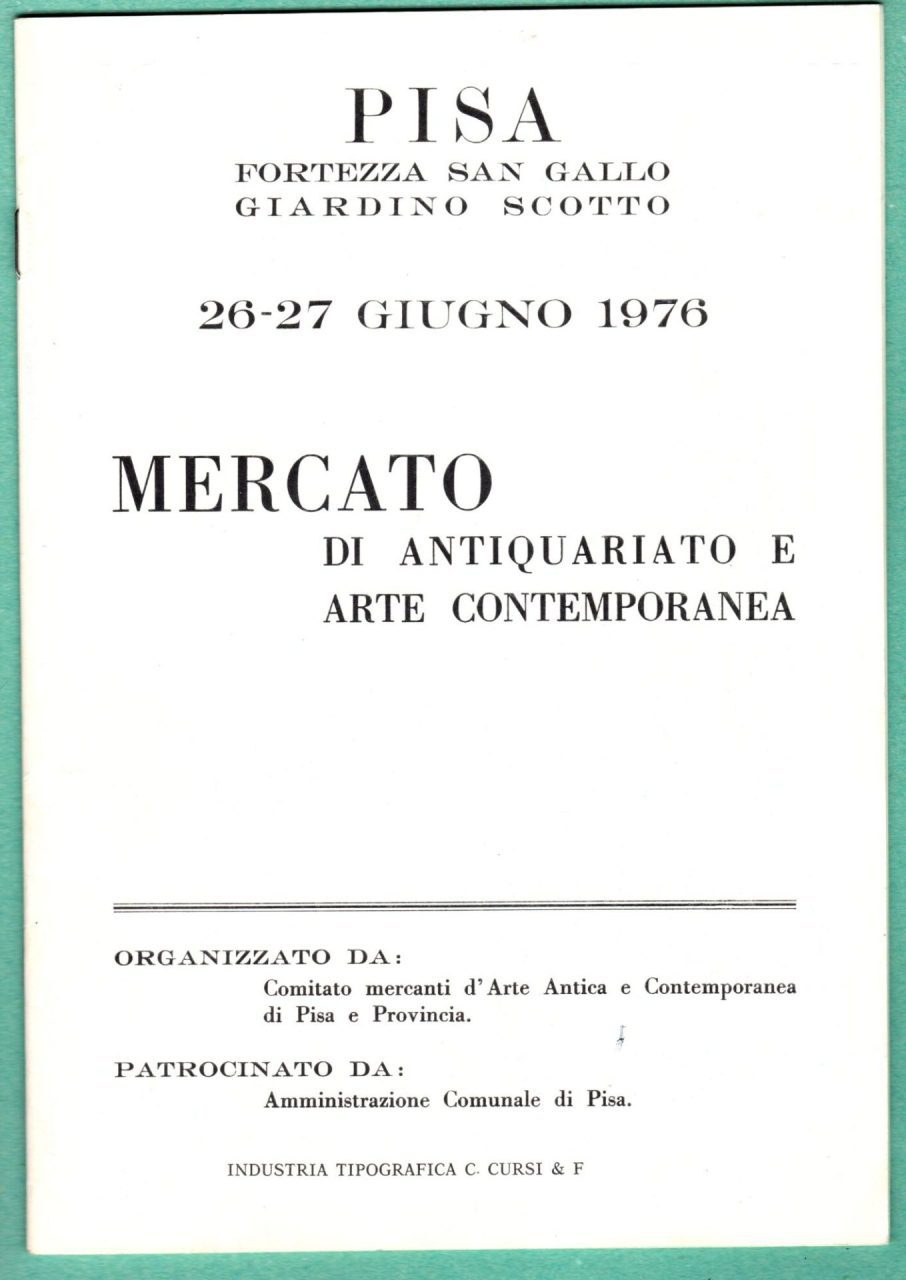 PISA
FORTEZZA SAN GALLO
GIARDINO SCOTTO

26-27 GIUGNO 1976

MERCATO
DI ANTIQUARIATO E
ARTE CONTEMPORANEA

ORGANIZZATO DA:
Comitato mercanti d'Arte Antica e Contemporanea di Pisa e Provincia.

PATROCINATO DA:
Amministrazione Comunale di Pisa.

INDUSTRIA TIPOGRAFICA C. CURSI & F